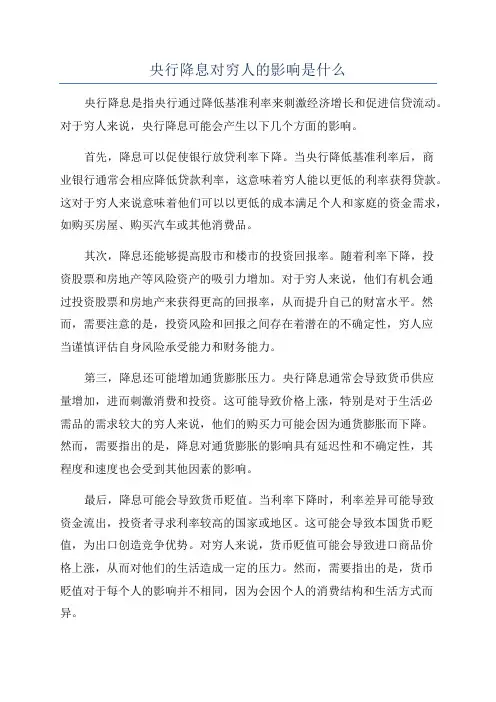 央行降息对穷人的影响是什么

央行降息是指央行通过降低基准利率来刺激经济增长和促进信贷流动。对于穷人来说，央行降息可能会产生以下几个方面的影响。

首先，降息可以促使银行放贷利率下降。当央行降低基准利率后，商业银行通常会相应降低贷款利率，这意味着穷人能以更低的利率获得贷款。这对于穷人来说意味着他们可以以更低的成本满足个人和家庭的资金需求，如购买房屋、购买汽车或其他消费品。

其次，降息还能够提高股市和楼市的投资回报率。随着利率下降，投资股票和房地产等风险资产的吸引力增加。对于穷人来说，他们有机会通过投资股票和房地产来获得更高的回报率，从而提升自己的财富水平。然而，需要注意的是，投资风险和回报之间存在着潜在的不确定性，穷人应当谨慎评估自身风险承受能力和财务能力。

第三，降息还可能增加通货膨胀压力。央行降息通常会导致货币供应量增加，进而刺激消费和投资。这可能导致价格上涨，特别是对于生活必需品的需求较大的穷人来说，他们的购买力可能会因为通货膨胀而下降。然而，需要指出的是，降息对通货膨胀的影响具有延迟性和不确定性，其程度和速度也会受到其他因素的影响。

最后，降息可能会导致货币贬值。当利率下降时，利率差异可能导致资金流出，投资者寻求利率较高的国家或地区。这可能会导致本国货币贬值，为出口创造竞争优势。对穷人来说，货币贬值可能会导致进口商品价格上涨，从而对他们的生活造成一定的压力。然而，需要指出的是，货币贬值对于每个人的影响并不相同，因为会因个人的消费结构和生活方式而异。